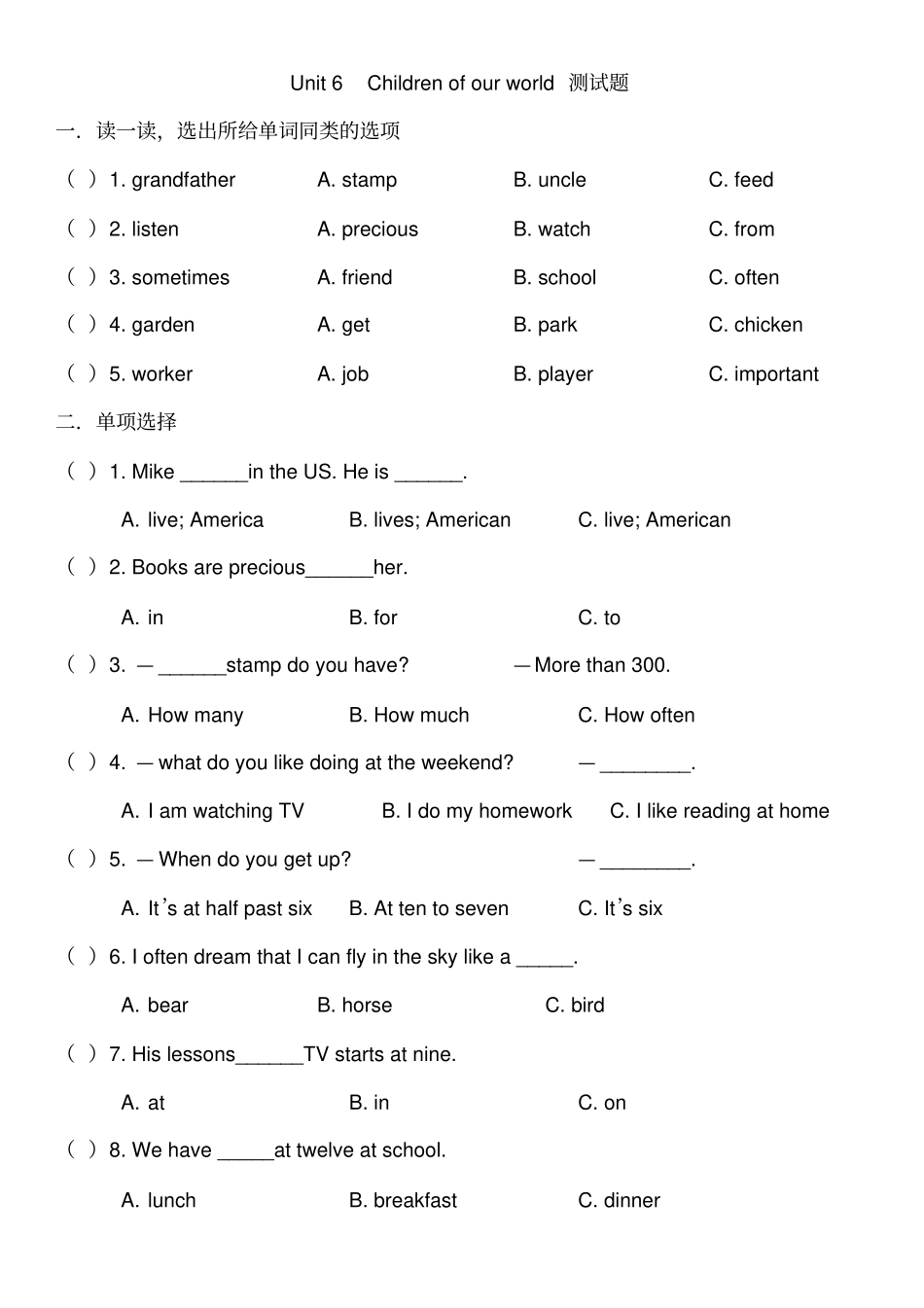 Unit 6 Children of our world 测试题

一. 读一读，选出所给单词同类的选项

( ) 1. grandfather A. stamp B. uncle C. feed

( ) 2. listen A. precious B. watch C. from

( ) 3. sometimes A. friend B. school C. often

( ) 4. garden A. get B. park C. chicken

( ) 5. worker A. job B. player C. important

二. 单项选择

( ) 1. Mike ______in the US. He is ______.

A. live; America B. lives; American C. live; American

( ) 2. Books are precious______her.

A. in B. for C. to

( ) 3. —______stamp do you have? —More than 300.

A. How many B. How much C. How often

( ) 4. —what do you like doing at the weekend? —________.

A. I am watching TV B. I do my homework C. I like reading at home

( ) 5. —When do you get up? —________.

A. It's at half past six B. At ten to seven C. It's six

( ) 6. I often dream that I can fly in the sky like a _____.

A. bear B. horse C. bird

( ) 7. His lessons______TV starts at nine.

A. at B. in C. on

( ) 8. We have _____at twelve at school.

A. lunch B. breakfast C. dinner